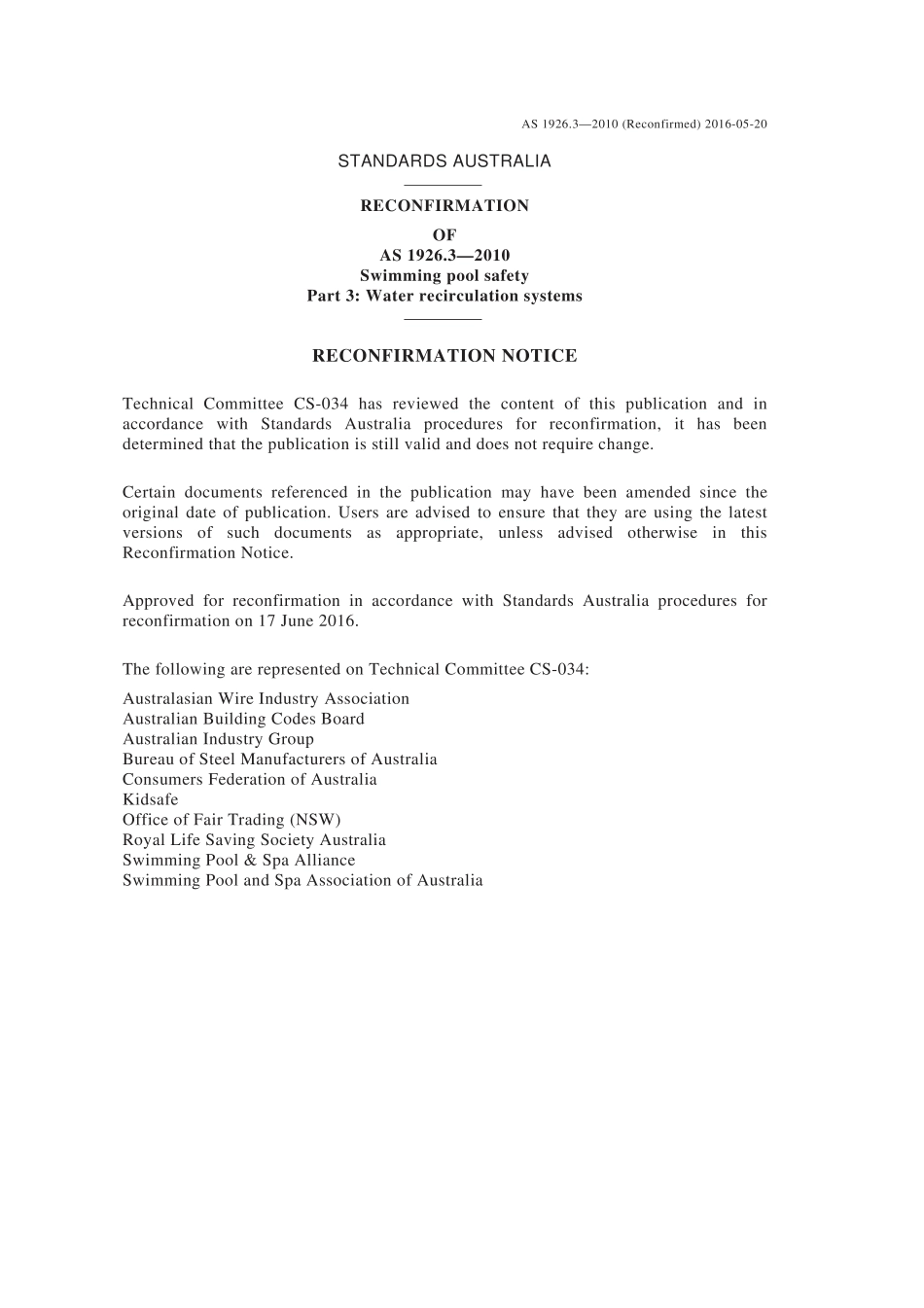 AS 1926.3—2010 (Reconfirmed) 2016-05-20

STANDARDS AUSTRALIA

RECONFIRMATION
OF
AS 1926.3—2010
Swimming pool safety
Part 3: Water recirculation systems

RECONFIRMATION NOTICE

Technical Committee CS-034 has reviewed the content of this publication and in accordance with Standards Australia procedures for reconfirmation, it has been determined that the publication is still valid and does not require change.

Certain documents referenced in the publication may have been amended since the original date of publication. Users are advised to ensure that they are using the latest versions of such documents as appropriate, unless advised otherwise in this Reconfirmation Notice.

Approved for reconfirmation in accordance with Standards Australia procedures for reconfirmation on 17 June 2016.

The following are represented on Technical Committee CS-034:

Australasian Wire Industry Association
Australian Building Codes Board
Australian Industry Group
Bureau of Steel Manufacturers of Australia
Consumers Federation of Australia
Kidsafe
Office of Fair Trading (NSW)
Royal Life Saving Society Australia
Swimming Pool & Spa Alliance
Swimming Pool and Spa Association of Australia